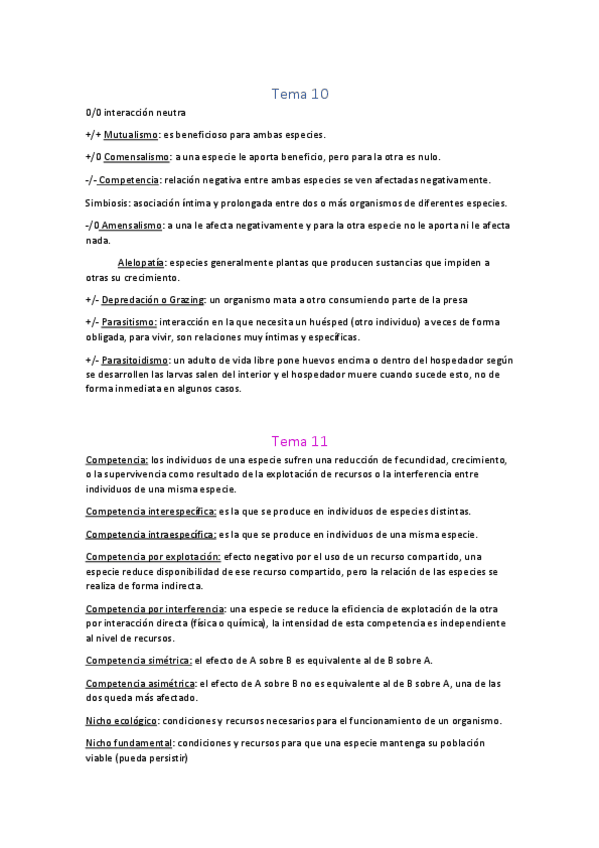 Tema 10

0/0 interacción neutra

+/+ Mutualismo: es beneficioso para ambas especies.

+/0 Comensalismo: a una especie le aporta beneficio, pero para la otra es nulo.

-/- Competencia: relación negativa entre ambas especies se ven afectadas negativamente.

Simbiosis: asociación íntima y prolongada entre dos o más organismos de diferentes especies.

-/0 Amensalismo: a una le afecta negativamente y para la otra especie no le aporta ni le afecta nada.

Alelopatía: especies generalmente plantas que producen sustancias que impiden a otras su crecimiento.

+/- Depredación o Grazing: un organismo mata a otro consumiendo parte de la presa

+/- Parasitismo: interacción en la que necesita un huésped (otro individuo) a veces de forma obligada, para vivir, son relaciones muy íntimas y específicas.

+/- Parasitoidismo: un adulto de vida libre pone huevos encima o dentro del hospedador según se desarrollen las larvas salen del interior y el hospedador muere cuando sucede esto, no de forma inmediata en algunos casos.

Tema 11

Competencia: los individuos de una especie sufren una reducción de fecundidad, crecimiento, o la supervivencia como resultado de la explotación de recursos o la interferencia entre individuos de una misma especie.

Competencia interespecífica: es la que se produce en individuos de especies distintas.

Competencia intraespecífica: es la que se produce en individuos de una misma especie.

Competencia por explotación: efecto negativo por el uso de un recurso compartido, una especie reduce disponibilidad de ese recurso compartido, pero la relación de las especies se realiza de forma indirecta.

Competencia por interferencia: una especie se reduce la eficiencia de explotación de la otra por interacción directa (física o química), la intensidad de esta competencia es independiente al nivel de recursos.

Competencia simétrica: el efecto de A sobre B es equivalente al de B sobre A.

Competencia asimétrica: el efecto de A sobre B no es equivalente al de B sobre A, una de las dos queda más afectado.

Nicho ecológico: condiciones y recursos necesarios para el funcionamiento de un organismo.

Nicho fundamental: condiciones y recursos para que una especie mantenga su población viable (pueda persistir)